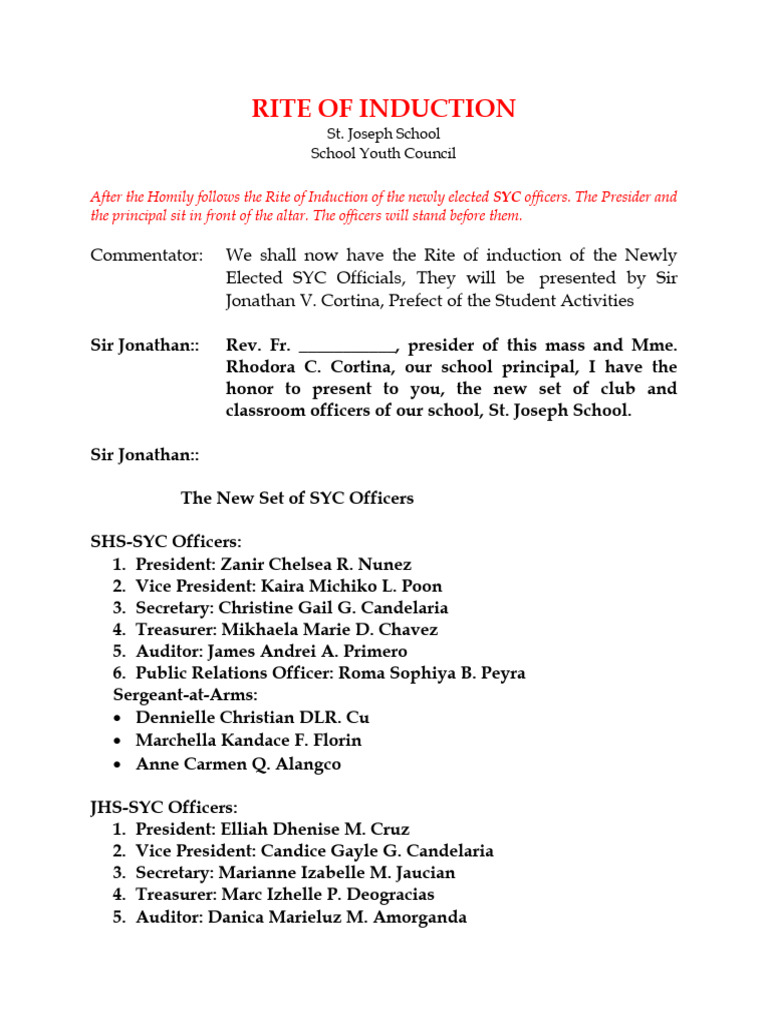 RITE OF INDUCTION

St. Joseph School
School Youth Council

After the Homily follows the Rite of Induction of the newly elected SYC officers. The Presider and the principal sit in front of the altar. The officers will stand before them.

Commentator: We shall now have the Rite of induction of the Newly Elected SYC Officials, They will be presented by Sir Jonathan V. Cortina, Prefect of the Student Activities

Sir Jonathan:: Rev. Fr. ___________, presider of this mass and Mme. Rhodora C. Cortina, our school principal, I have the honor to present to you, the new set of club and classroom officers of our school, St. Joseph School.

Sir Jonathan::

The New Set of SYC Officers

SHS-SYC Officers:
1. President: Zanir Chelsea R. Nunez
2. Vice President: Kaira Michiko L. Poon
3. Secretary: Christine Gail G. Candelaria
4. Treasurer: Mikhaela Marie D. Chavez
5. Auditor: James Andrei A. Primero
6. Public Relations Officer: Roma Sophiya B. Peyra
Sergeant-at-Arms:
• Dennielle Christian DLR. Cu
• Marchella Kandace F. Florin
• Anne Carmen Q. Alangco

JHS-SYC Officers:
1. President: Elliah Dhenise M. Cruz
2. Vice President: Candice Gayle G. Candelaria
3. Secretary: Marianne Izabelle M. Jaucian
4. Treasurer: Marc Izhelle P. Deogracias
5. Auditor: Danica Marieluz M. Amorganda